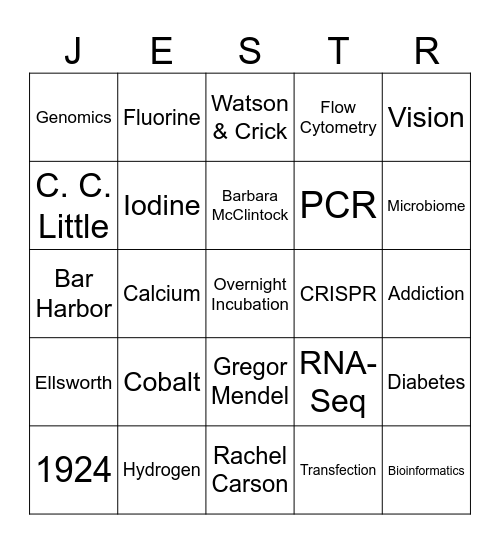 | J | E | S | T | R |
|---|---|---|---|---|
| Genomics | Fluorine | Watson & Crick | Flow Cytometry | Vision |
| C. C. Little | Iodine | Barbara McClintock | PCR | Microbiome |
| Bar Harbor | Calcium | Overnight Incubation | CRISPR | Addiction |
| Ellsworth | Cobalt | Gregor Mendel | RNA-Seq | Diabetes |
| 1924 | Hydrogen | Rachel Carson | Transfection | Bioinformatics |